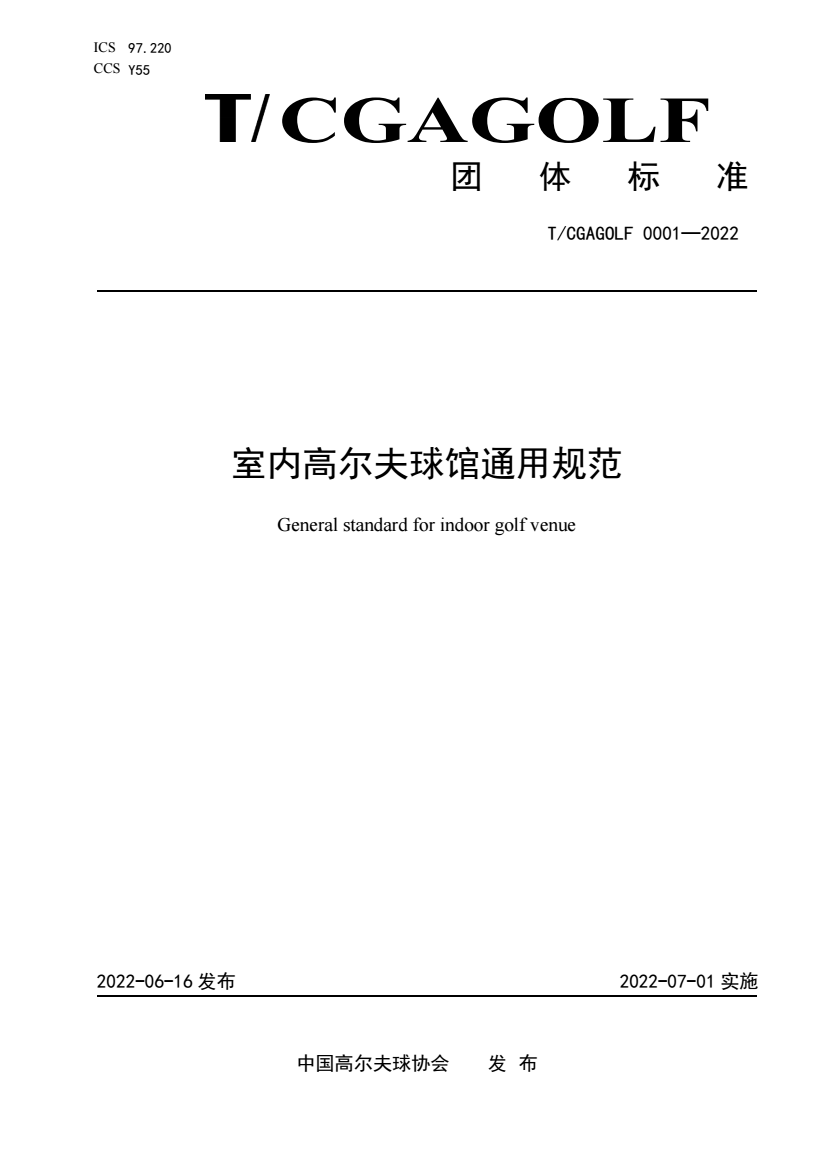 ICS 97.220
CCS Y55

T/CGAGOLF

团 体 标 准

T/CGAGOLF 0001—2022

室内高尔夫球馆通用规范

General standard for indoor golf venue

2022-06-16 发布

2022-07-01 实施

中国高尔夫球协会 发 布